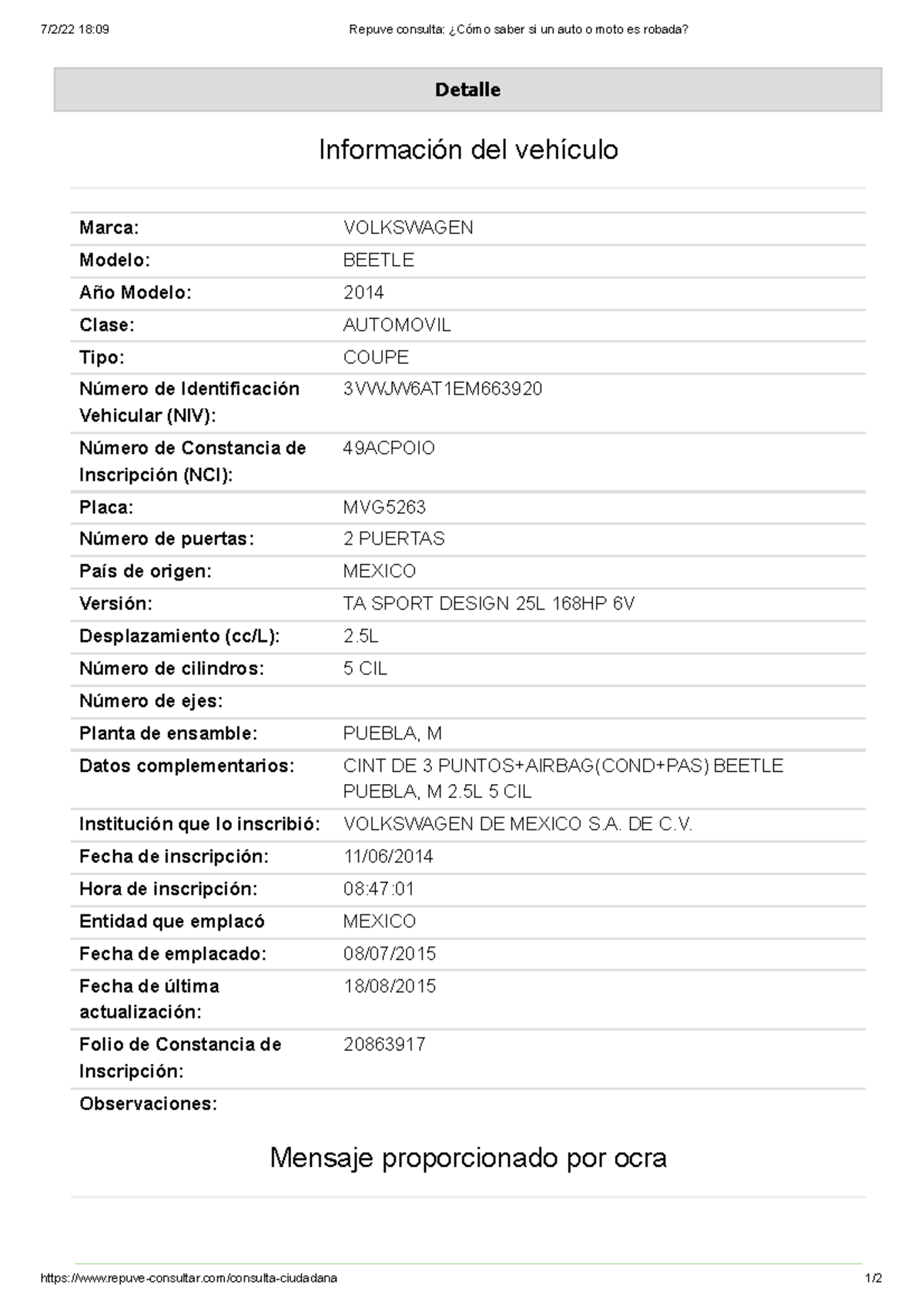 7/2/22 18:09 Repuve consulta: ¿Cómo saber si un auto o moto es robada?

Detalle

Información del vehículo

| | |
|---|---|
| Marca: | VOLKSWAGEN |
| Modelo: | BEETLE |
| Año Modelo: | 2014 |
| Clase: | AUTOMOVIL |
| Tipo: | COUPE |
| Número de Identificación Vehicular (NIV): | 3VWJW6AT1EM663920 |
| Número de Constancia de Inscripción (NCI): | 49ACPOIO |
| Placa: | MVG5263 |
| Número de puertas: | 2 PUERTAS |
| País de origen: | MEXICO |
| Versión: | TA SPORT DESIGN 25L 168HP 6V |
| Desplazamiento (cc/L): | 2.5L |
| Número de cilindros: | 5 CIL |
| Número de ejes: | |
| Planta de ensamble: | PUEBLA, M |
| Datos complementarios: | CINT DE 3 PUNTOS+AIRBAG(COND+PAS) BEETLE PUEBLA, M 2.5L 5 CIL |
| Institución que lo inscribió: | VOLKSWAGEN DE MEXICO S.A. DE C.V. |
| Fecha de inscripción: | 11/06/2014 |
| Hora de inscripción: | 08:47:01 |
| Entidad que emplacó | MEXICO |
| Fecha de emplacado: | 08/07/2015 |
| Fecha de última actualización: | 18/08/2015 |
| Folio de Constancia de Inscripción: | 20863917 |
| Observaciones: | |

Mensaje proporcionado por ocra

https://www.repuve-consultar.com/consulta-ciudadana 1/2